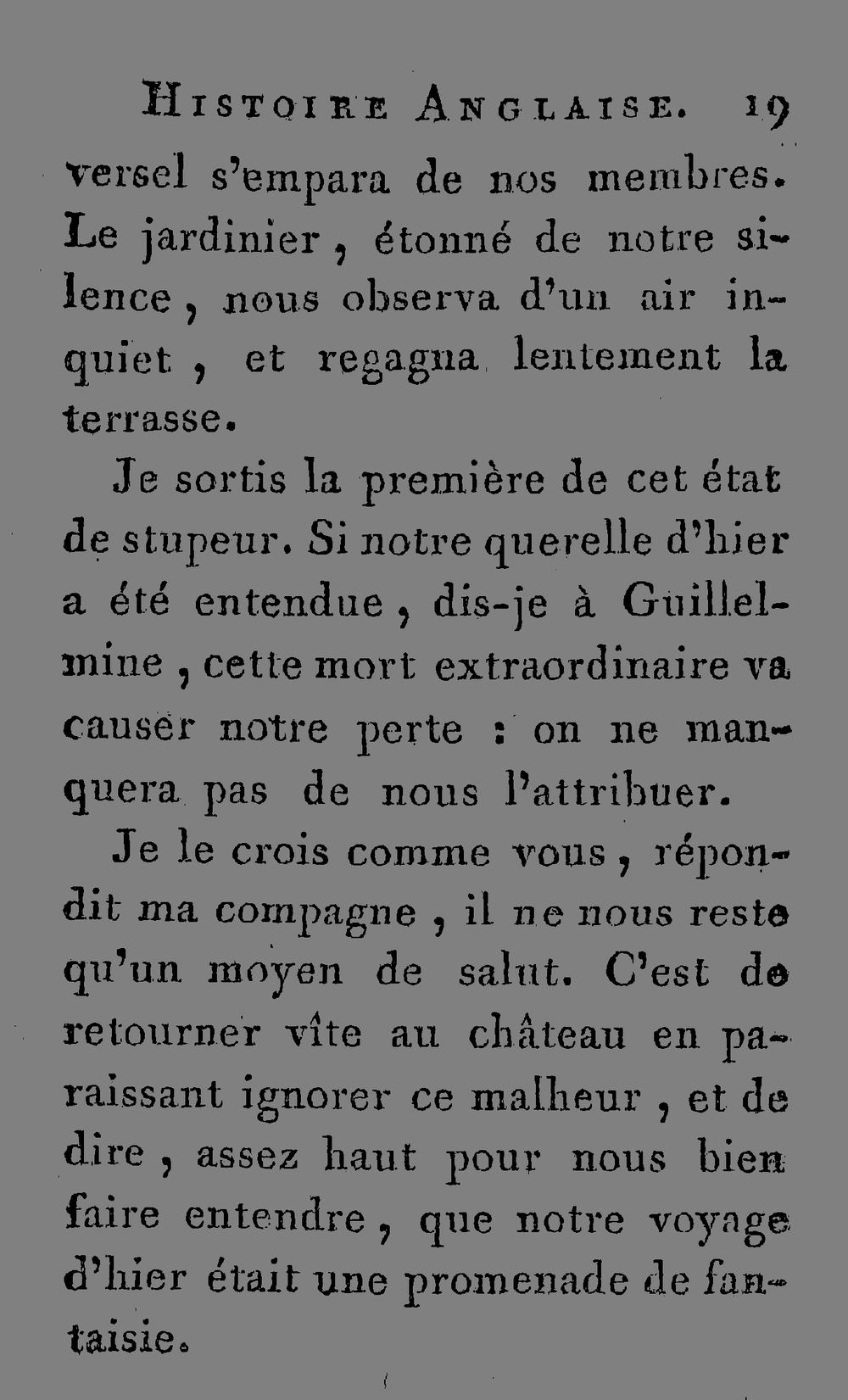 Histoire Anglaise. 19

versel s'empara de nos membres. Le jardinier, étonné de notre silence, nous observa d'un air inquiet, et regagna lentement la terrasse.

Je sortis la première de cet état de stupeur. Si notre querelle d'hier a été entendue, dis-je à Guillelmine, cette mort extraordinaire va causer notre perte : on ne manquera pas de nous l'attribuer.

Je le crois comme vous, répondit ma compagne, il ne nous reste qu'un moyen de salut. C'est de retourner vîte au château en paraissant ignorer ce malheur, et de dire, assez haut pour nous bien faire entendre, que notre voyage d'hier était une promenade de fantaisie.